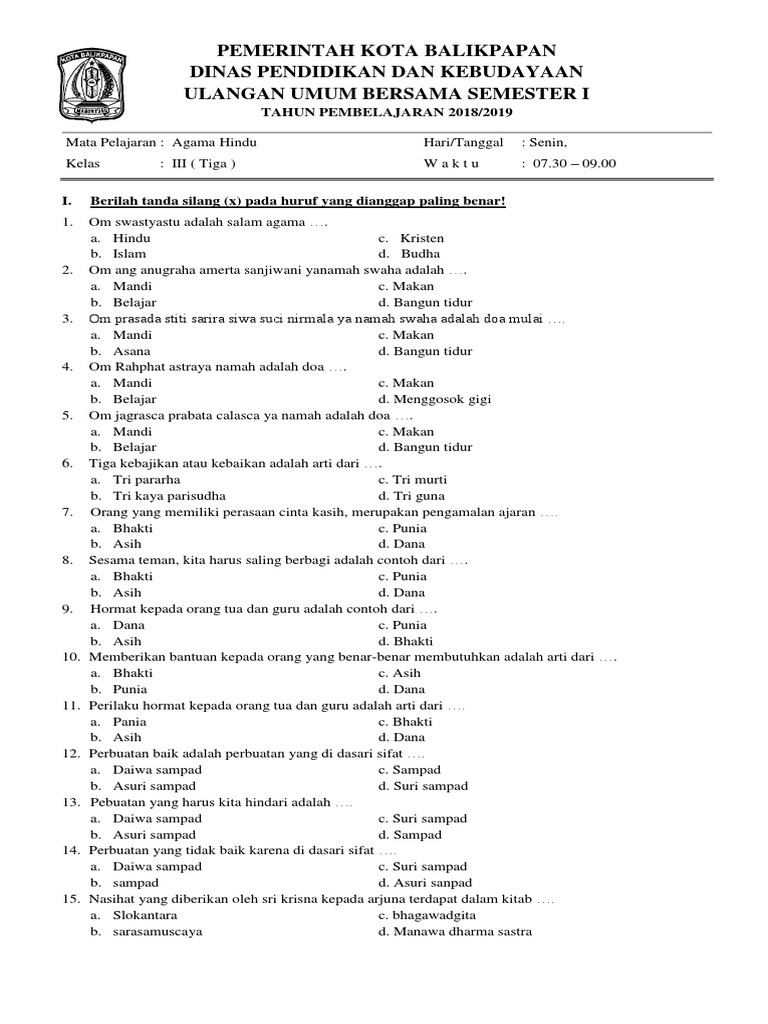 KOTA BALIKPAPAN

PEMERINTAH KOTA BALIKPAPAN
DINAS PENDIDIKAN DAN KEBUDAYAAN
ULANGAN UMUM BERSAMA SEMESTER I
TAHUN PEMBELAJARAN 2018/2019

Mata Pelajaran : Agama Hindu
Kelas : III ( Tiga )
Hari/Tanggal : Senin,
W a k t u : 07.30 – 09.00

I. Berilah tanda silang (x) pada huruf yang dianggap paling benar!

1. Om swastyastu adalah salam agama ….
a. Hindu
b. Islam
c. Kristen
d. Budha

2. Om ang anugraha amerta sanjiwani yanamah swaha adalah ….
a. Mandi
b. Belajar
c. Makan
d. Bangun tidur

3. Om prasada stiti sarira siwa suci nirmala ya namah swaha adalah doa mulai ….
a. Mandi
b. Asana
c. Makan
d. Bangun tidur

4. Om Rahphat astraya namah adalah doa ….
a. Mandi
b. Belajar
c. Makan
d. Menggosok gigi

5. Om jagrasca prabata calasca ya namah adalah doa ….
a. Mandi
b. Belajar
c. Makan
d. Bangun tidur

6. Tiga kebajikan atau kebaikan adalah arti dari ….
a. Tri pararha
b. Tri kaya parisudha
c. Tri murti
d. Tri guna

7. Orang yang memiliki perasaan cinta kasih, merupakan pengamalan ajaran ….
a. Bhakti
b. Asih
c. Punia
d. Dana

8. Sesama teman, kita harus saling berbagi adalah contoh dari ….
a. Bhakti
b. Asih
c. Punia
d. Dana

9. Hormat kepada orang tua dan guru adalah contoh dari ….
a. Dana
b. Asih
c. Punia
d. Bhakti

10. Memberikan bantuan kepada orang yang benar-benar membutuhkan adalah arti dari ….
a. Bhakti
b. Punia
c. Asih
d. Dana

11. Perilaku hormat kepada orang tua dan guru adalah arti dari ….
a. Pania
b. Asih
c. Bhakti
d. Dana

12. Perbuatan baik adalah perbuatan yang di dasari sifat ….
a. Daiwa sampad
b. Asuri sampad
c. Sampad
d. Suri sampad

13. Pebuatan yang harus kita hindari adalah ….
a. Daiwa sampad
b. Asuri sampad
c. Suri sampad
d. Sampad

14. Perbuatan yang tidak baik karena di dasari sifat ….
a. Daiwa sampad
b. sampad
c. Suri sampad
d. Asuri sanpad

15. Nasihat yang diberikan oleh sri krisna kepada arjuna terdapat dalam kitab ….
a. Slokantara
b. sarasamuscaya
c. bhagawadgita
d. Manawa dharma sastra